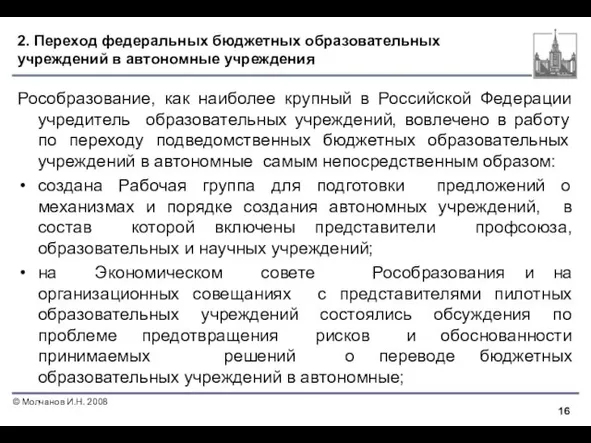 2. Переход федеральных бюджетных образовательных учреждений в автономные учреждения

Рособразование, как наиболее крупный в Российской Федерации учредитель образовательных учреждений, вовлечено в работу по переходу подведомственных бюджетных образовательных учреждений в автономные самым непосредственным образом:

• создана Рабочая группа для подготовки предложений о механизмах и порядке создания автономных учреждений, в состав которой включены представители профсоюза, образовательных и научных учреждений;

• на Экономическом совете Рособразования и на организационных совещаниях с представителями пилотных образовательных учреждений состоялись обсуждения по проблеме предотвращения рисков и обоснованности принимаемых решений о переводе бюджетных образовательных учреждений в автономные;

© Молчанов И.Н. 2008

16